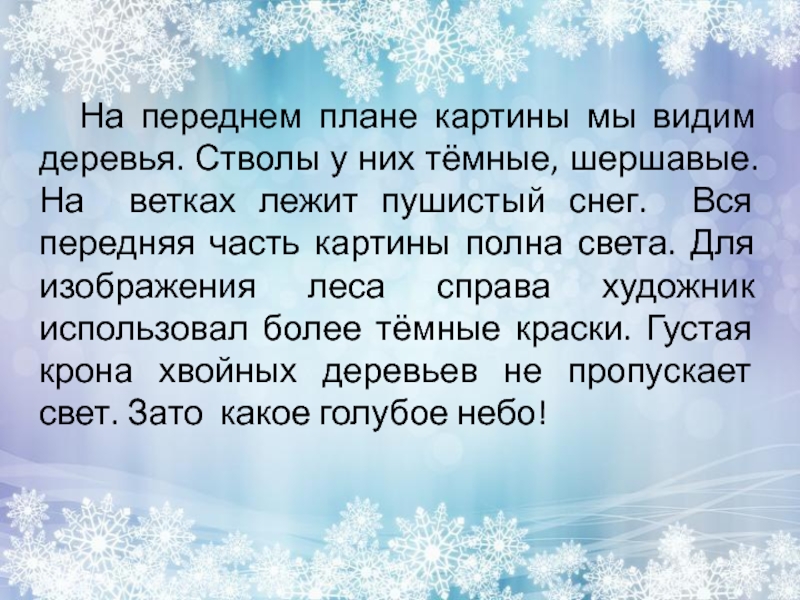 На переднем плане картины мы видим деревья. Стволы у них тёмные, шершавые. На ветках лежит пушистый снег. Вся передняя часть картины полна света. Для изображения леса справа художник использовал более тёмные краски. Густая крона хвойных деревьев не пропускает свет. Зато какое голубое небо!